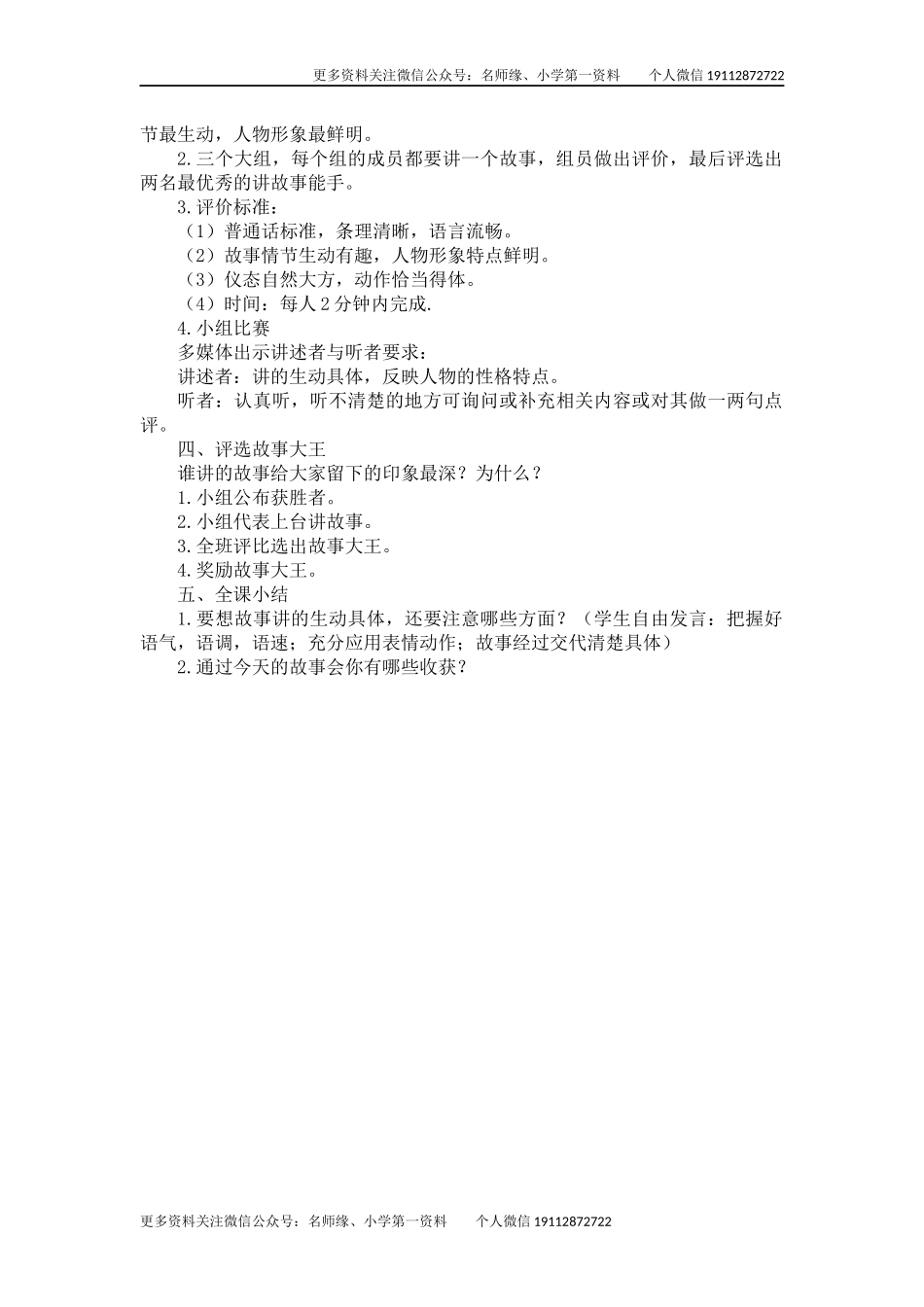 更多资料关注微信公众号：名师缘、小学第一资料　　个人微信 19112872722

节最生动，人物形象最鲜明。

2.三个大组，每个组的成员都要讲一个故事，组员做出评价，最后评选出两名最优秀的讲故事能手。

3.评价标准：

（1）普通话标准，条理清晰，语言流畅。

（2）故事情节生动有趣，人物形象特点鲜明。

（3）仪态自然大方，动作恰当得体。

（4）时间：每人 2 分钟内完成.

4.小组比赛

多媒体出示讲述者与听者要求：

讲述者：讲的生动具体，反映人物的性格特点。

听者：认真听，听不清楚的地方可询问或补充相关内容或对其做一两句点评。

四、评选故事大王

谁讲的故事给大家留下的印象最深？为什么？

1.小组公布获胜者。

2.小组代表上台讲故事。

3.全班评比选出故事大王。

4.奖励故事大王。

五、全课小结

1.要想故事讲的生动具体，还要注意哪些方面？（学生自由发言：把握好语气，语调，语速；充分应用表情动作；故事经过交代清楚具体）

2.通过今天的故事会你有哪些收获？

更多资料关注微信公众号：名师缘、小学第一资料　　个人微信 19112872722